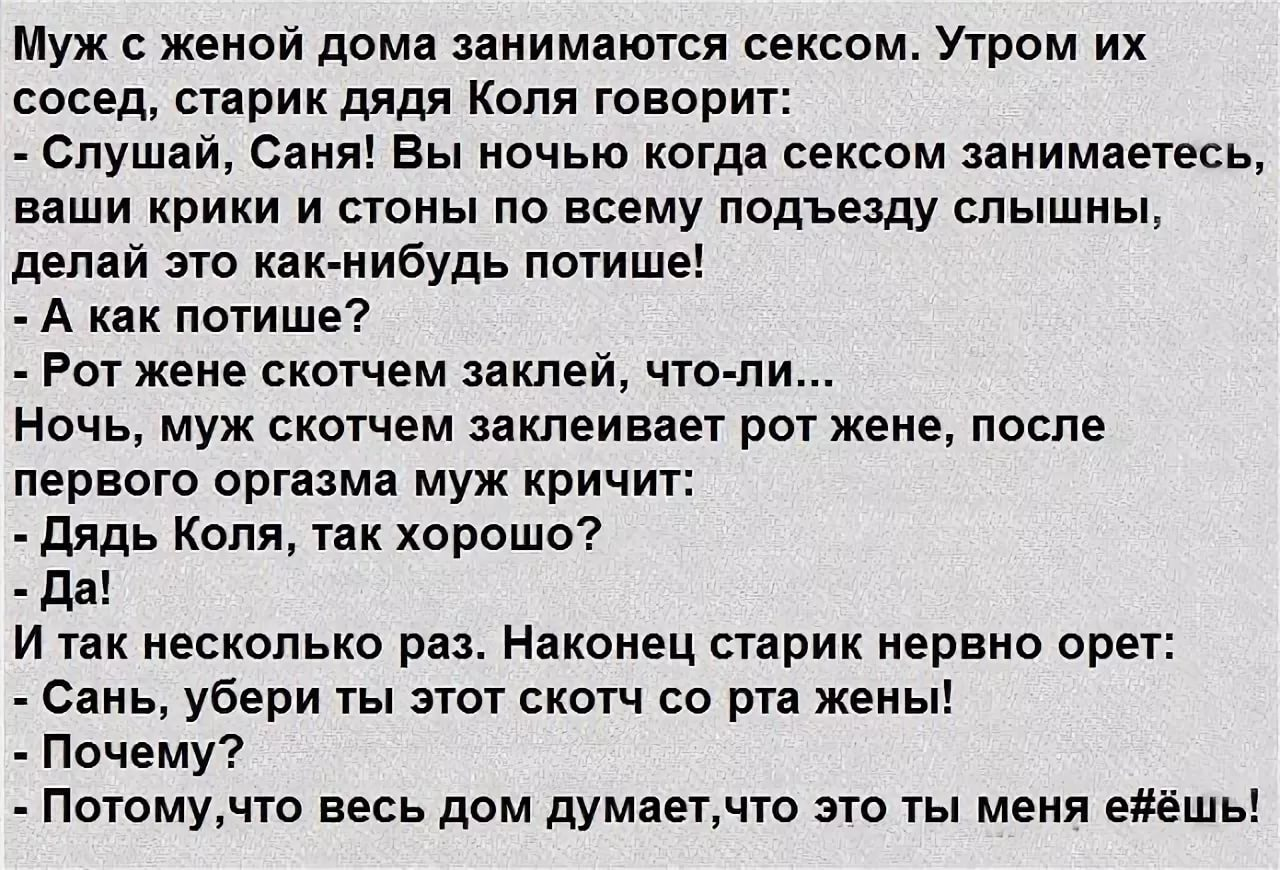 Муж с женой дома занимаются сексом. Утром их сосед, старик дядя Коля говорит:
- Слушай, Саня! Вы ночью когда сексом занимаетесь, ваши крики и стоны по всему подъезду слышны, делай это как-нибудь потише!
- А как потише?
- Рот жене скотчем заклей, что-ли...
Ночь, муж скотчем заклеивает рот жене, после первого оргазма муж кричит:
- Дядь Коля, так хорошо?
- Да!
И так несколько раз. Наконец старик нервно орет:
- Сань, убери ты этот скотч со рта жены!
- Почему?
- Потому,что весь дом думает,что это ты меня е#ёшь!